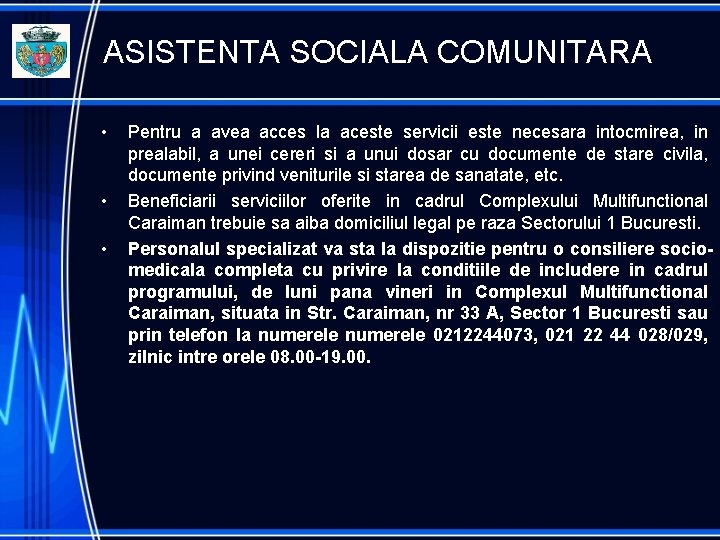 ASISTENTA SOCIALA COMUNITARA

• Pentru a avea acces la aceste servicii este necesara intocmirea, in prealabil, a unei cereri si a unui dosar cu documente de stare civila, documente privind veniturile si starea de sanatate, etc.

• Beneficiarii serviciilor oferite in cadrul Complexului Multifunctional Caraiman trebuie sa aiba domiciliul legal pe raza Sectorului 1 Bucuresti.

• Personalul specializat va sta la dispozitie pentru o consiliere socio-medicala completa cu privire la conditiile de includere in cadrul programului, de luni pana vineri in Complexul Multifunctional Caraiman, situata in Str. Caraiman, nr 33 A, Sector 1 Bucuresti sau prin telefon la numerele numerele 0212244073, 021 22 44 028/029, zilnic intre orele 08.00-19.00.